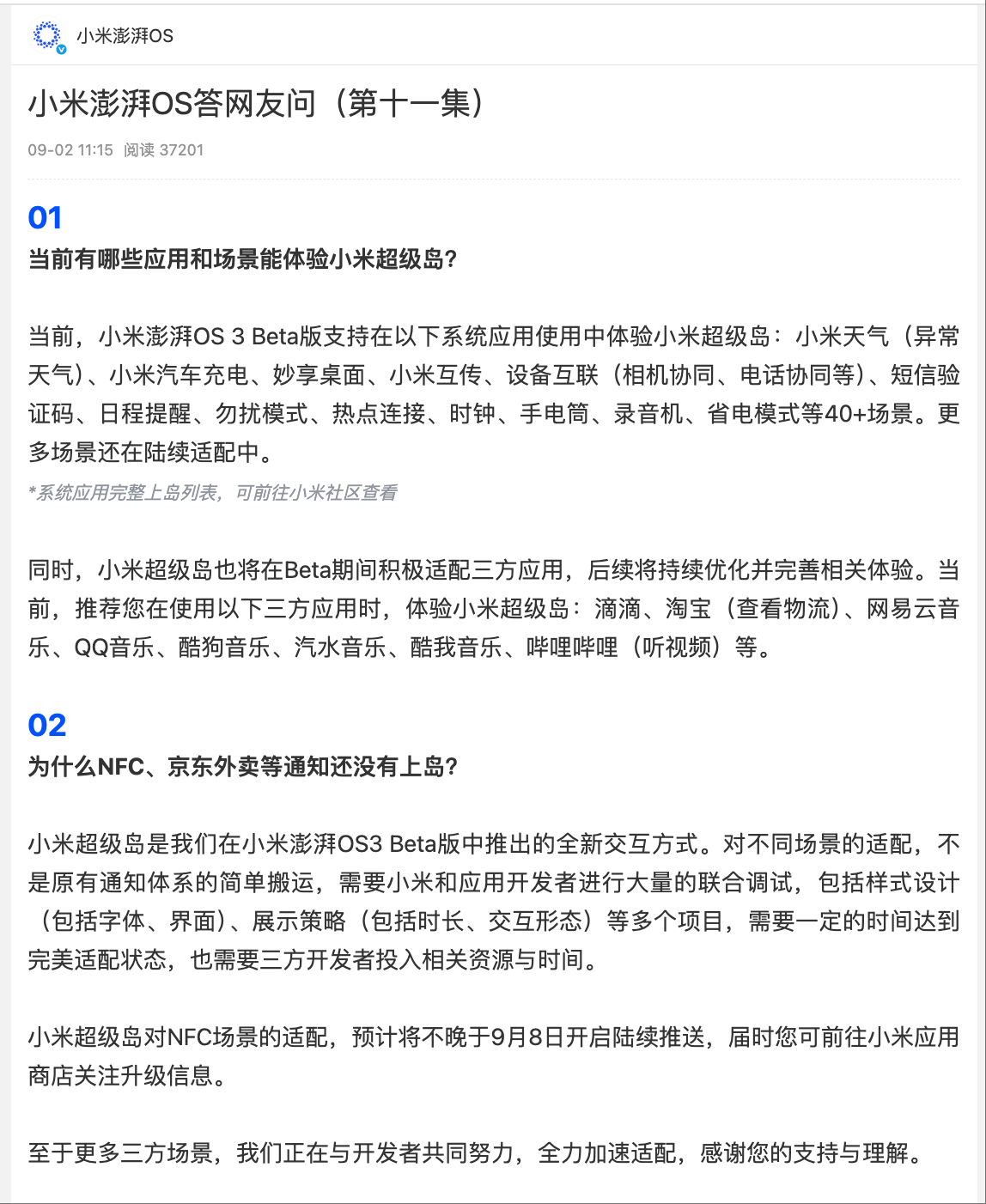 小米澎湃OS

小米澎湃OS答网友问（第十一集）

09-02 11:15 阅读 37201

01
当前有哪些应用和场景能体验小米超级岛?

当前，小米澎湃OS 3 Beta版支持在以下系统应用使用中体验小米超级岛：小米天气（异常天气）、小米汽车充电、妙享桌面、小米互传、设备互联（相机协同、电话协同等）、短信验证码、日程提醒、勿扰模式、热点连接、时钟、手电筒、录音机、省电模式等40+场景。更多场景还在陆续适配中。
*系统应用完整上岛列表，可前往小米社区查看

同时，小米超级岛也将在Beta期间积极适配三方应用，后续将持续优化并完善相关体验。当前，推荐您在使用以下三方应用时，体验小米超级岛：滴滴、淘宝（查看物流）、网易云音乐、QQ音乐、酷狗音乐、汽水音乐、酷我音乐、哔哩哔哩（听视频）等。

02
为什么NFC、京东外卖等通知还没有上岛?

小米超级岛是我们在小米澎湃OS3 Beta版中推出的全新交互方式。对不同场景的适配，不是原有通知体系的简单搬运，需要小米和应用开发者进行大量的联合调试，包括样式设计（包括字体、界面）、展示策略（包括时长、交互形态）等多个项目，需要一定的时间达到完美适配状态，也需要三方开发者投入相关资源与时间。

小米超级岛对NFC场景的适配，预计将不晚于9月8日开启陆续推送，届时您可前往小米应用商店关注升级信息。

至于更多三方场景，我们正在与开发者共同努力，全力加速适配，感谢您的支持与理解。